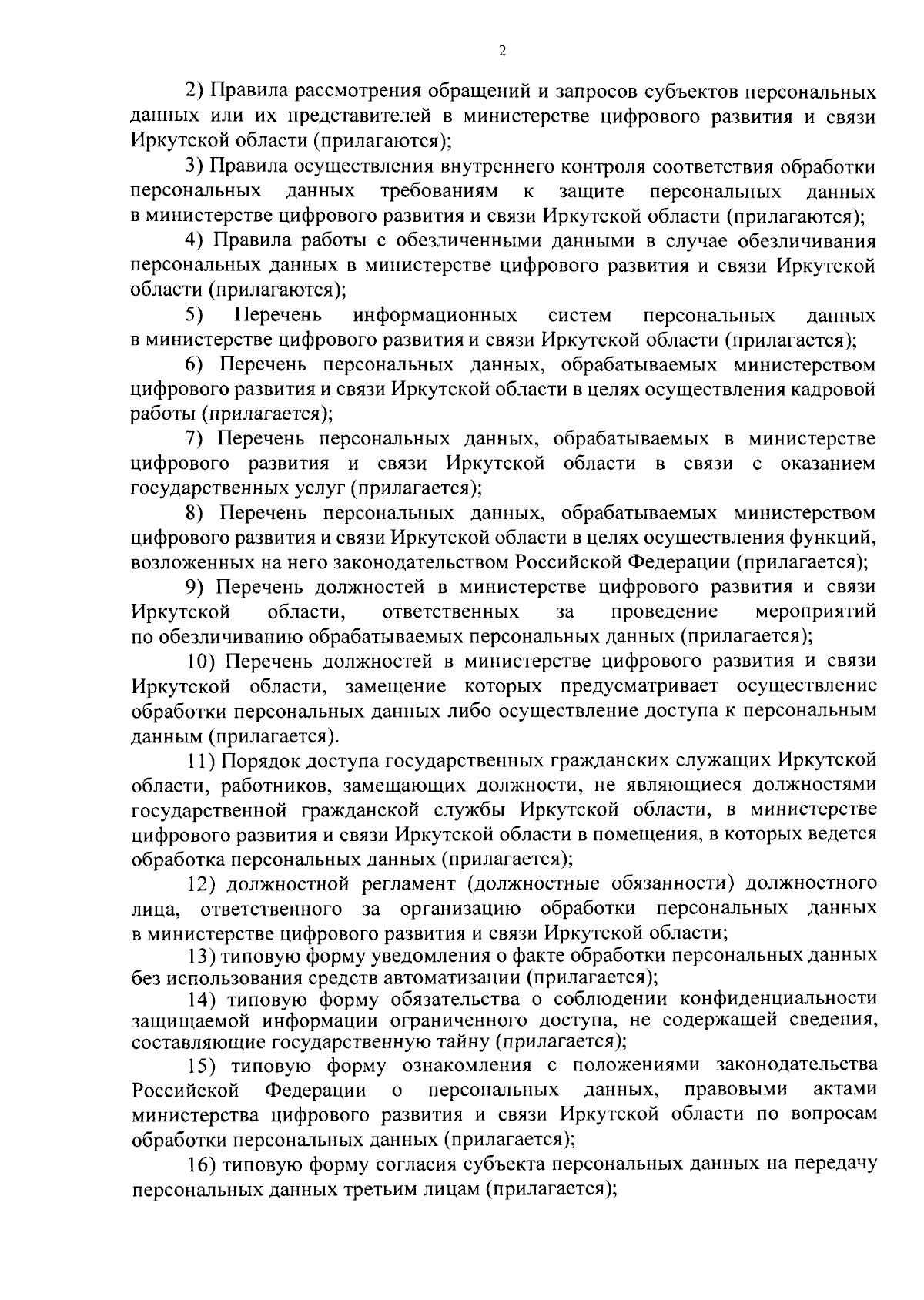 2

2) Правила рассмотрения обращений и запросов субъектов персональных данных или их представителей в министерстве цифрового развития и связи Иркутской области (прилагаются);

3) Правила осуществления внутреннего контроля соответствия обработки персональных данных требованиям к защите персональных данных в министерстве цифрового развития и связи Иркутской области (прилагаются);

4) Правила работы с обезличенными данными в случае обезличивания персональных данных в министерстве цифрового развития и связи Иркутской области (прилагаются);

5) Перечень информационных систем персональных данных в министерстве цифрового развития и связи Иркутской области (прилагается);

6) Перечень персональных данных, обрабатываемых министерством цифрового развития и связи Иркутской области в целях осуществления кадровой работы (прилагается);

7) Перечень персональных данных, обрабатываемых в министерстве цифрового развития и связи Иркутской области в связи с оказанием государственных услуг (прилагается);

8) Перечень персональных данных, обрабатываемых министерством цифрового развития и связи Иркутской области в целях осуществления функций, возложенных на него законодательством Российской Федерации (прилагается);

9) Перечень должностей в министерстве цифрового развития и связи Иркутской области, ответственных за проведение мероприятий по обезличиванию обрабатываемых персональных данных (прилагается);

10) Перечень должностей в министерстве цифрового развития и связи Иркутской области, замещение которых предусматривает осуществление обработки персональных данных либо осуществление доступа к персональным данным (прилагается).

11) Порядок доступа государственных гражданских служащих Иркутской области, работников, замещающих должности, не являющиеся должностями государственной гражданской службы Иркутской области, в министерстве цифрового развития и связи Иркутской области в помещения, в которых ведется обработка персональных данных (прилагается);

12) должностной регламент (должностные обязанности) должностного лица, ответственного за организацию обработки персональных данных в министерстве цифрового развития и связи Иркутской области;

13) типовую форму уведомления о факте обработки персональных данных без использования средств автоматизации (прилагается);

14) типовую форму обязательства о соблюдении конфиденциальности защищаемой информации ограниченного доступа, не содержащей сведения, составляющие государственную тайну (прилагается);

15) типовую форму ознакомления с положениями законодательства Российской Федерации о персональных данных, правовыми актами министерства цифрового развития и связи Иркутской области по вопросам обработки персональных данных (прилагается);

16) типовую форму согласия субъекта персональных данных на передачу персональных данных третьим лицам (прилагается);